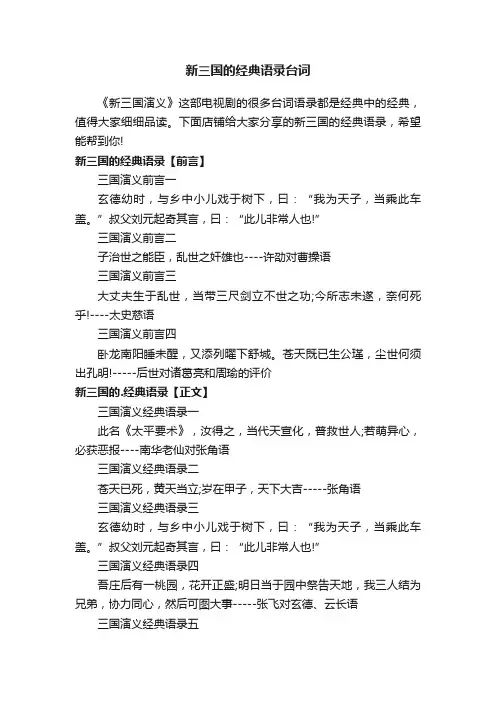 新三国的经典语录台词

《新三国演义》这部电视剧的很多台词语录都是经典中的经典，值得大家细细品读。下面店铺给大家分享的新三国的经典语录，希望能帮到你!

新三国的经典语录【前言】

三国演义前言一

玄德幼时，与乡中小儿戏于树下，曰：“我为天子，当乘此车盖。”叔父刘元起奇其言，曰：“此儿非常人也!”

三国演义前言二

子治世之能臣，乱世之奸雄也----许劭对曹操语

三国演义前言三

大丈夫生于乱世，当带三尺剑立不世之功;今所志未遂，奈何死乎!----太史慈语

三国演义前言四

卧龙南阳睡未醒，又添列曜下舒城。苍天既已生公瑾，尘世何须出孔明!-----后世对诸葛亮和周瑜的评价

新三国的.经典语录【正文】

三国演义经典语录一

此名《太平要术》，汝得之，当代天宣化，普救世人;若萌异心，必获恶报----南华老仙对张角语

三国演义经典语录二

苍天已死，黄天当立;岁在甲子，天下大吉-----张角语

三国演义经典语录三

玄德幼时，与乡中小儿戏于树下，曰：“我为天子，当乘此车盖。”叔父刘元起奇其言，曰：“此儿非常人也!”

三国演义经典语录四

吾庄后有一桃园，花开正盛;明日当于园中祭告天地，我三人结为兄弟，协力同心，然后可图大事-----张飞对玄德、云长语

三国演义经典语录五